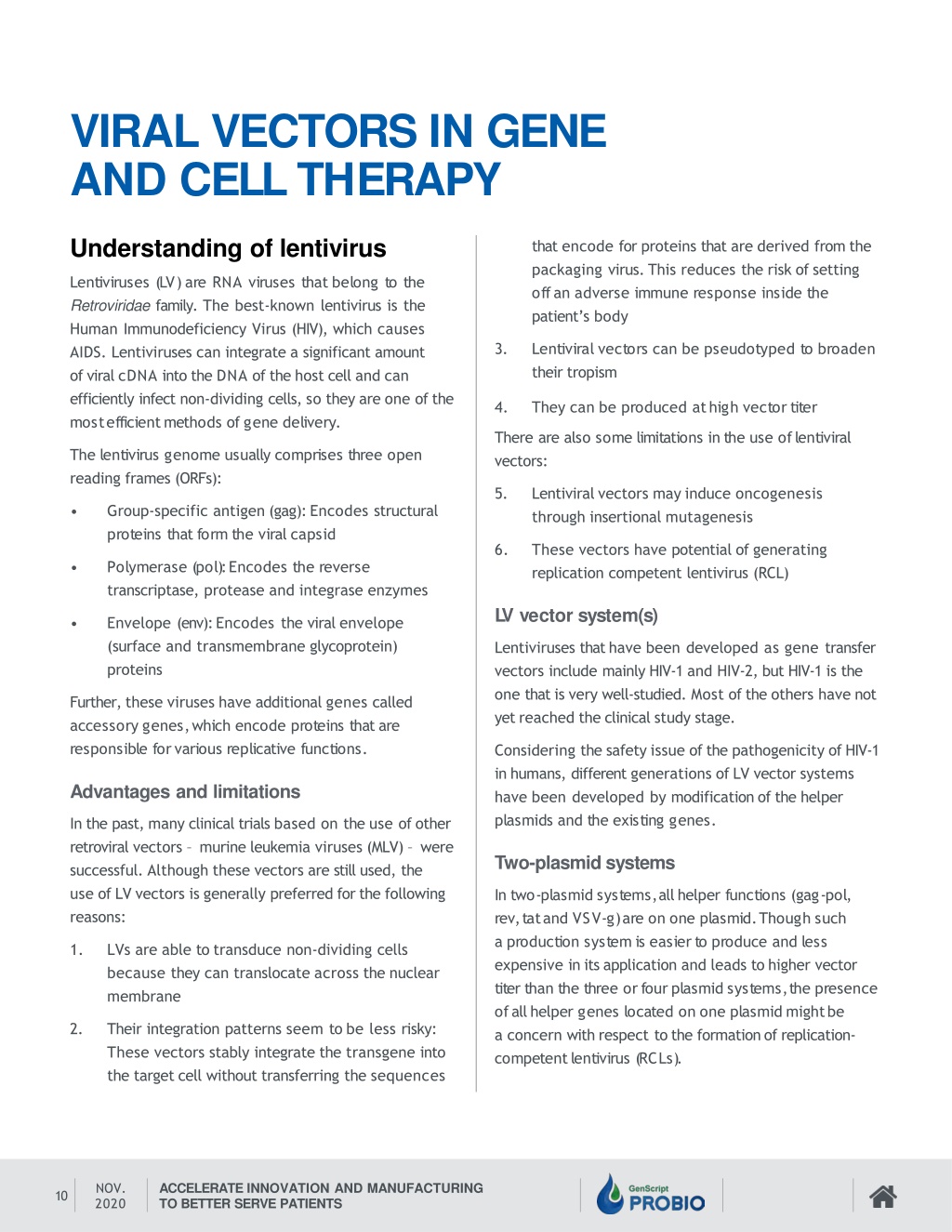 VIRAL VECTORS IN GENE AND CELL THERAPY

Understanding of lentivirus

Lentiviruses (LV) are RNA viruses that belong to the Retroviridae family. The best-known lentivirus is the Human Immunodeficiency Virus (HIV), which causes AIDS. Lentiviruses can integrate a significant amount of viral cDNA into the DNA of the host cell and can efficiently infect non-dividing cells, so they are one of the most efficient methods of gene delivery.

The lentivirus genome usually comprises three open reading frames (ORFs):

• Group-specific antigen (gag): Encodes structural proteins that form the viral capsid

• Polymerase (pol): Encodes the reverse transcriptase, protease and integrase enzymes

• Envelope (env): Encodes the viral envelope (surface and transmembrane glycoprotein) proteins

Further, these viruses have additional genes called accessory genes, which encode proteins that are responsible for various replicative functions.

Advantages and limitations

In the past, many clinical trials based on the use of other retroviral vectors – murine leukemia viruses (MLV) – were successful. Although these vectors are still used, the use of LV vectors is generally preferred for the following reasons:

1. LVs are able to transduce non-dividing cells because they can translocate across the nuclear membrane

2. Their integration patterns seem to be less risky: These vectors stably integrate the transgene into the target cell without transferring the sequences that encode for proteins that are derived from the packaging virus. This reduces the risk of setting off an adverse immune response inside the patient's body

3. Lentiviral vectors can be pseudotyped to broaden their tropism

4. They can be produced at high vector titer

There are also some limitations in the use of lentiviral vectors:

5. Lentiviral vectors may induce oncogenesis through insertional mutagenesis

6. These vectors have potential of generating replication competent lentivirus (RCL)

LV vector system(s)

Lentiviruses that have been developed as gene transfer vectors include mainly HIV-1 and HIV-2, but HIV-1 is the one that is very well-studied. Most of the others have not yet reached the clinical study stage.

Considering the safety issue of the pathogenicity of HIV-1 in humans, different generations of LV vector systems have been developed by modification of the helper plasmids and the existing genes.

Two-plasmid systems

In two-plasmid systems, all helper functions (gag-pol, rev, tat and VSV-g) are on one plasmid. Though such a production system is easier to produce and less expensive in its application and leads to higher vector titer than the three or four plasmid systems, the presence of all helper genes located on one plasmid might be a concern with respect to the formation of replication-competent lentivirus (RCLs).

10 NOV. 2020 ACCELERATE INNOVATION AND MANUFACTURING TO BETTER SERVE PATIENTS GenScript PROBIO